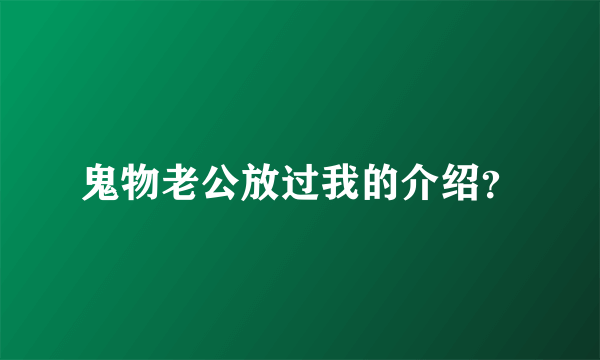 鬼物老公放过我的介绍?